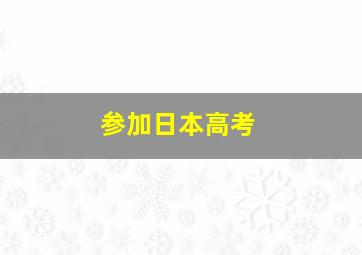 参加日本高考